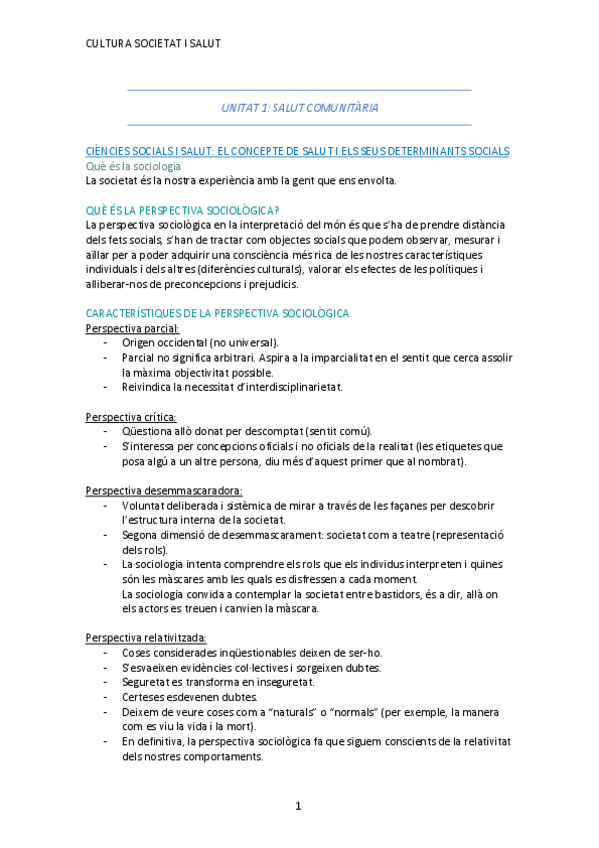 CULTURA SOCIETAT I SALUT

UNITAT 1: SALUT COMUNITÀRIA

CIÈNCIES SOCIALS I SALUT: EL CONCEPTE DE SALUT I ELS SEUS DETERMINANTS SOCIALS
Què és la sociologia
La societat és la nostra experiència amb la gent que ens envolta.

QUÈ ÉS LA PERSPECTIVA SOCIOLÒGICA?
La perspectiva sociològica en la interpretació del món és que s'ha de prendre distància dels fets socials, s'han de tractar com objectes socials que podem observar, mesurar i aïllar per a poder adquirir una consciència més rica de les nostres característiques individuals i dels altres (diferències culturals), valorar els efectes de les polítiques i alliberar-nos de preconcepcions i prejudicis.

CARACTERÍSTIQUES DE LA PERSPECTIVA SOCIOLÒGICA
Perspectiva parcial:
- Origen occidental (no universal).
- Parcial no significa arbitrari. Aspira a la imparcialitat en el sentit que cerca assolir la màxima objectivitat possible.
- Reivindica la necessitat d'interdisciplinarietat.

Perspectiva crítica:
- Qüestiona allò donat per descomptat (sentit comú).
- S'interessa per concepcions oficials i no oficials de la realitat (les etiquetes que posa algú a un altre persona, diu més d'aquest primer que al nombrat).

Perspectiva desemmascaradora:
- Voluntat deliberada i sistèmica de mirar a través de les façanes per descobrir l'estructura interna de la societat.
- Segona dimensió de desemmascarament: societat com a teatre (representació dels rols).
- La sociologia intenta comprendre els rols que els individus interpreten i quines són les màscares amb les quals es disfressen a cada moment.
La sociologia convida a contemplar la societat entre bastidors, és a dir, allà on els actors es treuen i canvien la màscara.

Perspectiva relativitzada:
- Coses considerades inqüestionables deixen de ser-ho.
- S'esvaeixen evidències col·lectives i sorgeixen dubtes.
- Seguretat es transforma en inseguretat.
- Certeses esdevenen dubtes.
- Deixem de veure coses com a "naturals" o "normals" (per exemple, la manera com es viu la vida i la mort).
- En definitiva, la perspectiva sociològica fa que siguem conscients de la relativitat dels nostres comportaments.

1